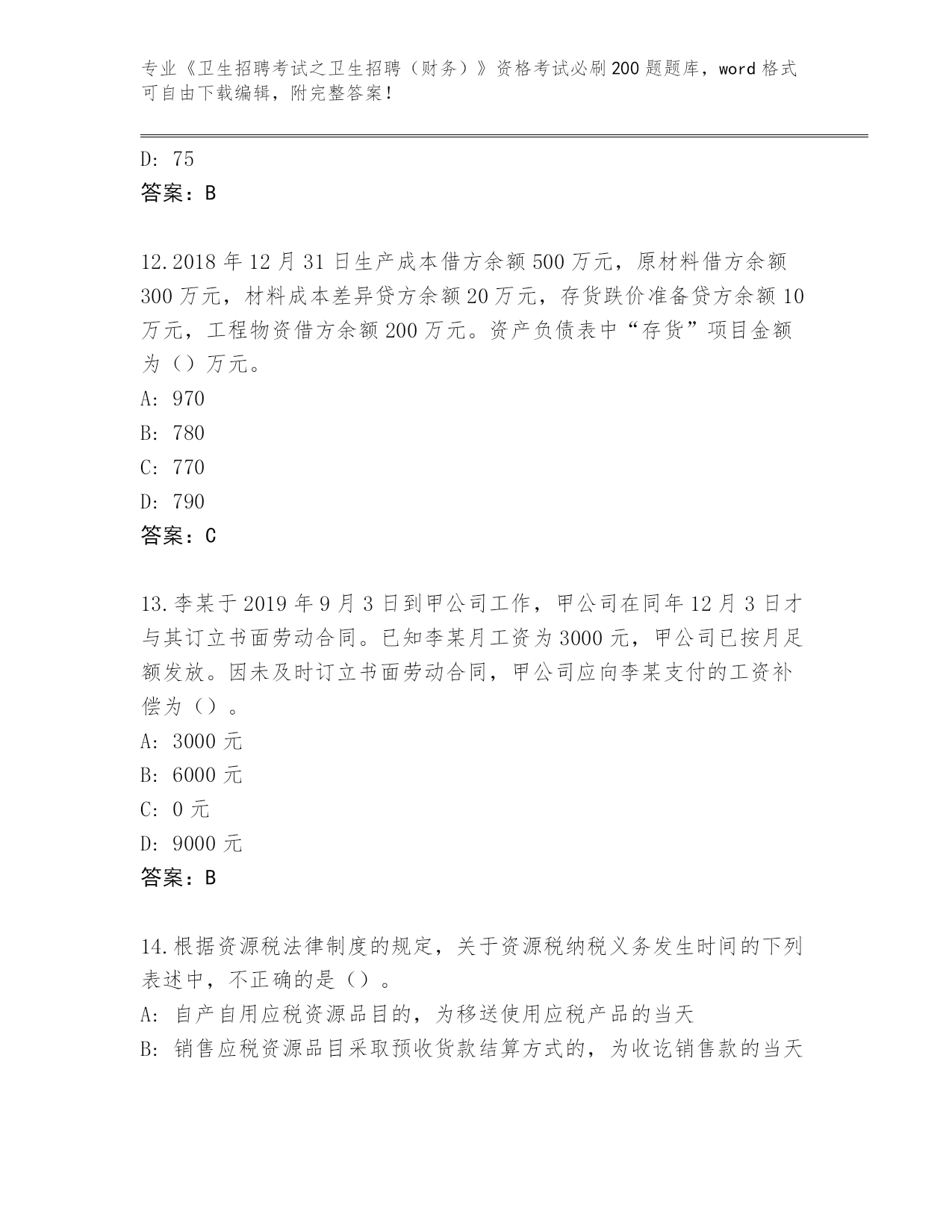 专业《卫生招聘考试之卫生招聘（财务）》资格考试必刷200题题库，word格式可自由下载编辑，附完整答案！

D: 75
答案：B

12.2018年12月31日生产成本借方余额500万元，原材料借方余额300万元，材料成本差异贷方余额20万元，存货跌价准备贷方余额10万元，工程物资借方余额200万元。资产负债表中“存货”项目金额为（）万元。
A: 970
B: 780
C: 770
D: 790
答案：C

13.李某于2019年9月3日到甲公司工作，甲公司在同年12月3日才与其订立书面劳动合同。已知李某月工资为3000元，甲公司已按月足额发放。因未及时订立书面劳动合同，甲公司应向李某支付的工资补偿为（）。
A: 3000元
B: 6000元
C: 0元
D: 9000元
答案：B

14.根据资源税法律制度的规定，关于资源税纳税义务发生时间的下列表述中，不正确的是（）。
A: 自产自用应税资源品目的，为移送使用应税产品的当天
B: 销售应税资源品目采取预收货款结算方式的，为收讫销售款的当天